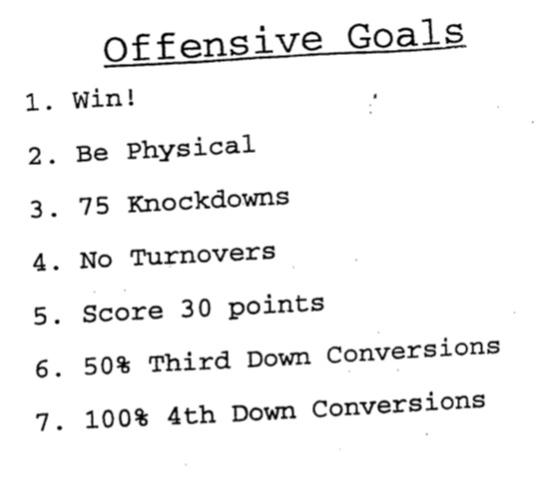 Offensive Goals

1. Win!

2. Be Physical

3. 75 Knockdowns

4. No Turnovers

5. Score 30 points

6. 50% Third Down Conversions

7. 100% 4th Down Conversions